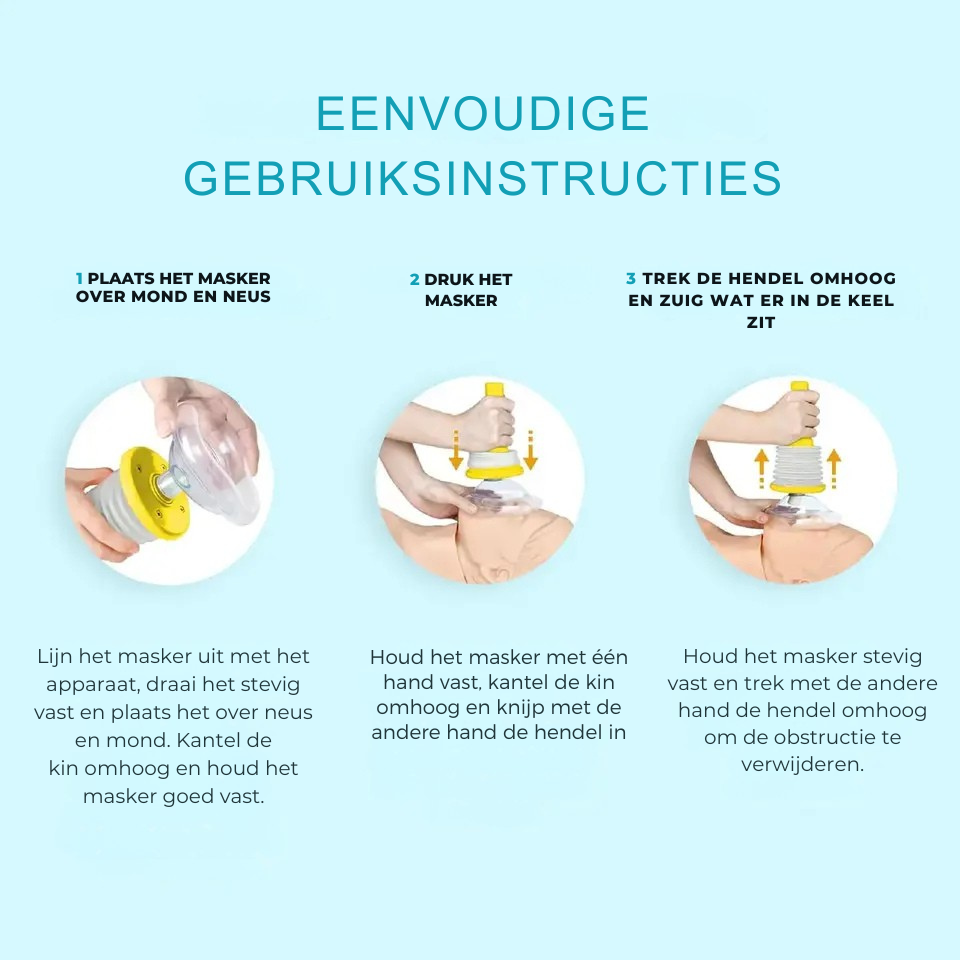 EENVOUDIGE GEBRUIKSINSTRUCTIES

1 PLAATS HET MASKER OVER MOND EN NEUS

Lijn het masker uit met het apparaat, draai het stevig vast en plaats het over neus en mond. Kantel de kin omhoog en houd het masker goed vast.

2 DRUK HET MASKER

Houd het masker met één hand vast, kantel de kin omhoog en knijp met de andere hand de hendel in

3 TREK DE HENDEL OMHOOG EN ZUIG WAT ER IN DE KEEL ZIT

Houd het masker stevig vast en trek met de andere hand de hendel omhoog om de obstructie te verwijderen.